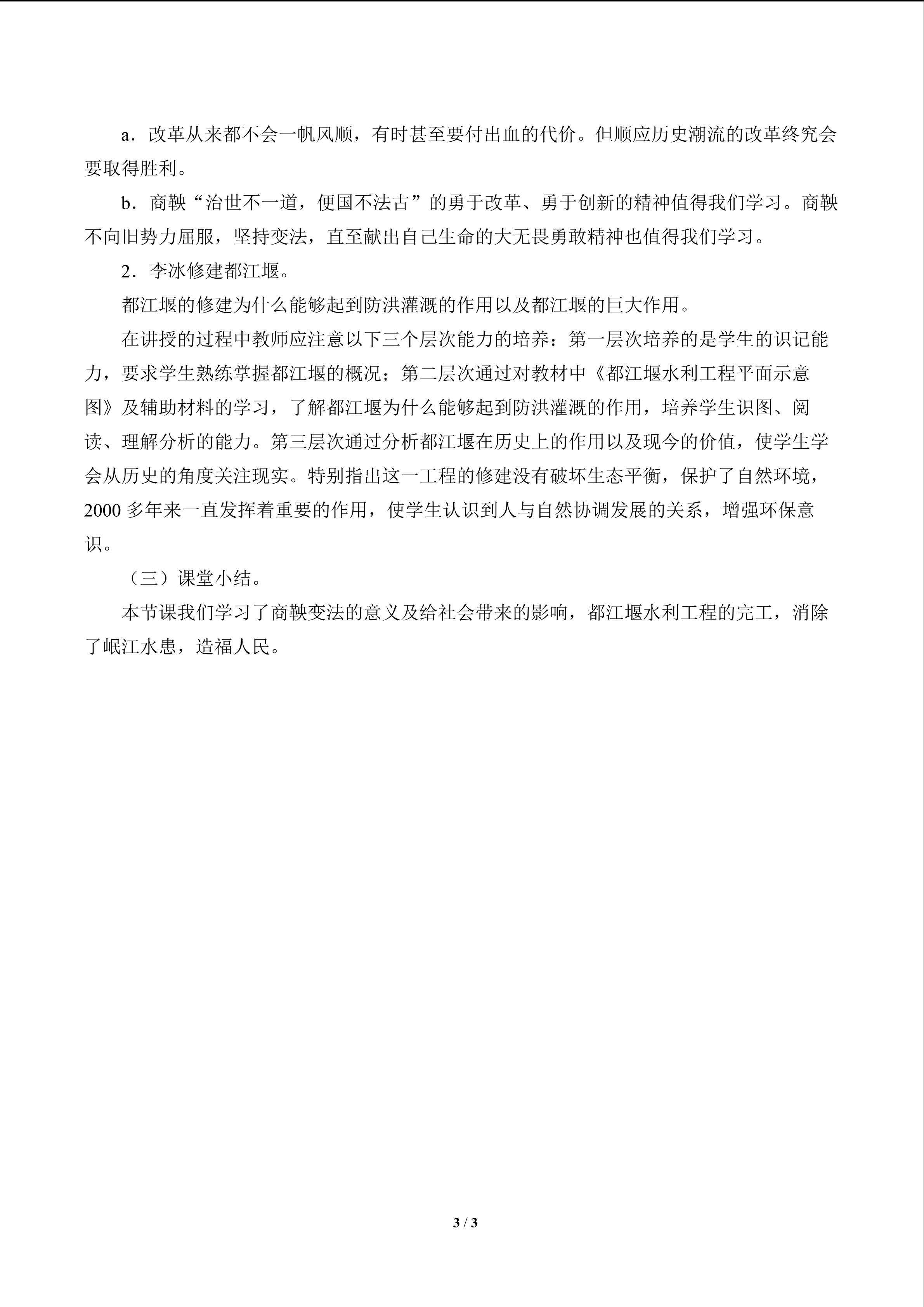 a．改革从来都不会一帆风顺，有时甚至要付出血的代价。但顺应历史潮流的改革终究会要取得胜利。

b．商鞅“治世不一道，便国不法古”的勇于改革、勇于创新的精神值得我们学习。商鞅不向旧势力屈服，坚持变法，直至献出自己生命的大无畏勇敢精神也值得我们学习。

2．李冰修建都江堰。

都江堰的修建为什么能够起到防洪灌溉的作用以及都江堰的巨大作用。

在讲授的过程中教师应注意以下三个层次能力的培养：第一层次培养的是学生的识记能力，要求学生熟练掌握都江堰的概况；第二层次通过对教材中《都江堰水利工程平面示意图》及辅助材料的学习，了解都江堰为什么能够起到防洪灌溉的作用，培养学生识图、阅读、理解分析的能力。第三层次通过分析都江堰在历史上的作用以及现今的价值，使学生学会从历史的角度关注现实。特别指出这一工程的修建没有破坏生态平衡，保护了自然环境，2000多年来一直发挥着重要的作用，使学生认识到人与自然协调发展的关系，增强环保意识。

（三）课堂小结。

本节课我们学习了商鞅变法的意义及给社会带来的影响，都江堰水利工程的完工，消除了岷江水患，造福人民。

3 / 3